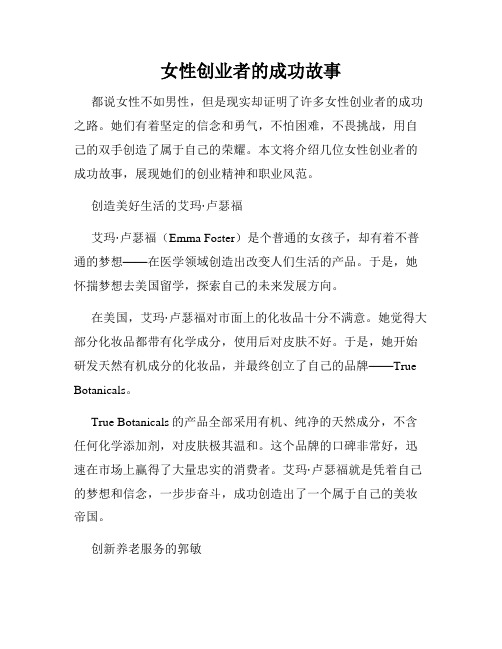 女性创业者的成功故事

都说女性不如男性，但是现实却证明了许多女性创业者的成功之路。她们有着坚定的信念和勇气，不怕困难，不畏挑战，用自己的双手创造了属于自己的荣耀。本文将介绍几位女性创业者的成功故事，展现她们的创业精神和职业风范。

创造美好生活的艾玛·卢瑟福

艾玛·卢瑟福（Emma Foster）是个普通的女孩子，却有着不普通的梦想——在医学领域创造出改变人们生活的产品。于是，她怀揣梦想去美国留学，探索自己的未来发展方向。

在美国，艾玛·卢瑟福对市面上的化妆品十分不满意。她觉得大部分化妆品都带有化学成分，使用后对皮肤不好。于是，她开始研发天然有机成分的化妆品，并最终创立了自己的品牌——True Botanicals。

True Botanicals 的产品全部采用有机、纯净的天然成分，不含任何化学添加剂，对皮肤极其温和。这个品牌的口碑非常好，迅速在市场上赢得了大量忠实的消费者。艾玛·卢瑟福就是凭着自己的梦想和信念，一步步奋斗，成功创造出了一个属于自己的美妆帝国。

创新养老服务的郭敏